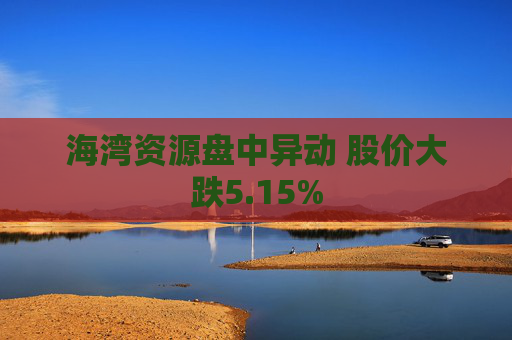 海湾资源盘中异动 股价大跌5.15%